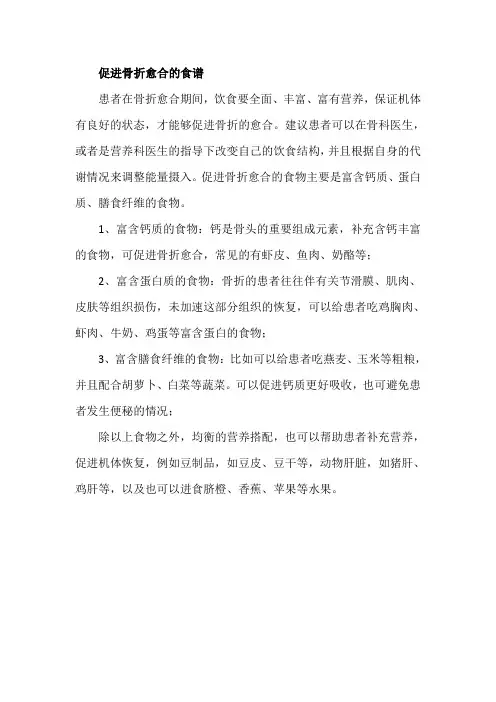 促进骨折愈合的食谱

患者在骨折愈合期间，饮食要全面、丰富、富有营养，保证机体有良好的状态，才能够促进骨折的愈合。建议患者可以在骨科医生，或者是营养科医生的指导下改变自己的饮食结构，并且根据自身的代谢情况来调整能量摄入。促进骨折愈合的食物主要是富含钙质、蛋白质、膳食纤维的食物。

1、富含钙质的食物：钙是骨头的重要组成元素，补充含钙丰富的食物，可促进骨折愈合，常见的有虾皮、鱼肉、奶酪等；

2、富含蛋白质的食物：骨折的患者往往伴有关节滑膜、肌肉、皮肤等组织损伤，未加速这部分组织的恢复，可以给患者吃鸡胸肉、虾肉、牛奶、鸡蛋等富含蛋白的食物；

3、富含膳食纤维的食物：比如可以给患者吃燕麦、玉米等粗粮，并且配合胡萝卜、白菜等蔬菜。可以促进钙质更好吸收，也可避免患者发生便秘的情况；

除以上食物之外，均衡的营养搭配，也可以帮助患者补充营养，促进机体恢复，例如豆制品，如豆皮、豆干等，动物肝脏，如猪肝、鸡肝等，以及也可以进食脐橙、香蕉、苹果等水果。